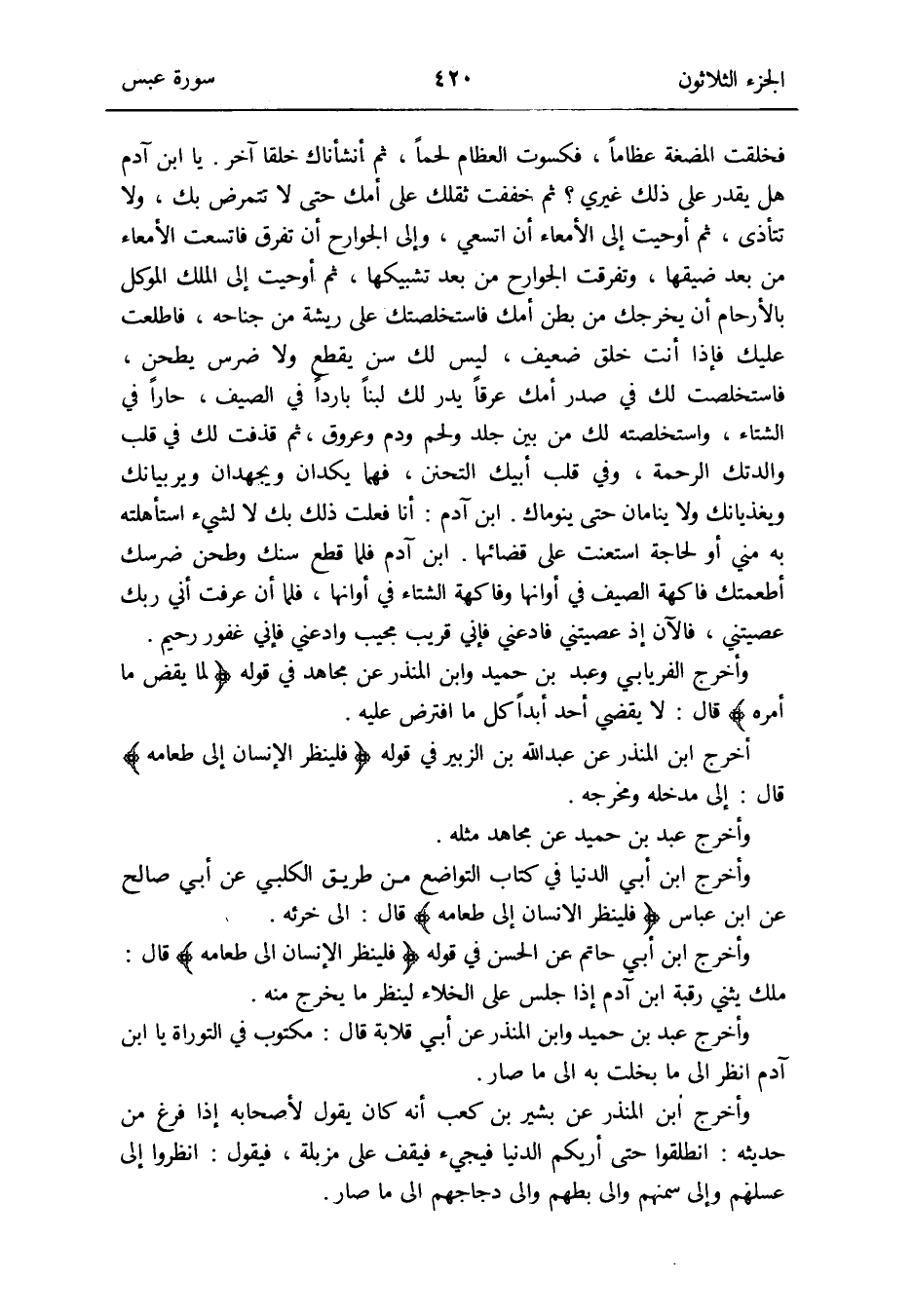 الجزء الثلاثون ٤٢٠ سورة عبس

فخلقت المضغة عظاماً ، فكسوت العظام لحماً ، ثم أنشأناك خلقا آخر . يا ابن آدم هل يقدر على ذلك غيري ؟ ثم خففت ثقلك على أمك حتى لا تتمرض بك ، ولا تتأذى ، ثم أوحيت إلى الأمعاء أن اتسعي ، وإلى الجوارح أن تفرق فاتسعت الأمعاء من بعد ضيقها ، وتفرقت الجوارح من بعد تشبيكها ، ثم أوحيت إلى الملك الموكل بالأرحام أن يخرجك من بطن أمك فاستخلصتك على ريشة من جناحه ، فاطلعت عليك فإذا أنت خلق ضعيف ، ليس لك سن يقطع ولا ضرس يطحن ، فاستخلصت لك في صدر أمك عرقاً يدر لك لبناً بارداً في الصيف ، حاراً في الشتاء ، واستخلصته لك من بين جلد ولحم ودم وعروق ، ثم قذفت لك في قلب والدتك الرحمة ، وفي قلب أبيك التحنن ، فهما يكدان ويجهدان ويربيانك ويغذيانك ولا ينامان حتى ينوماك . ابن آدم : أنا فعلت ذلك بك لا لشيء استأهلته به مني أو لحاجة استعنت على قضائها . ابن آدم فلما قطع سنك وطحن ضرسك أطعمتك فاكهة الصيف في أوانها وفاكهة الشتاء في أوانها ، فلما أن عرفت أني ربك عصيتني ، فالآن إذ عصيتني فادعني فإني قريب مجيب وادعني فإني غفور رحيم .

وأخرج الفريابي وعبد بن حميد وابن المنذر عن مجاهد في قوله ﴿ لما يقض ما أمره ﴾ قال : لا يقضي أحد أبداً كل ما افترض عليه .

أخرج ابن المنذر عن عبدالله بن الزبير في قوله ﴿ فلينظر الإنسان إلى طعامه ﴾ قال : إلى مدخله ومخرجه .

وأخرج عبد بن حميد عن مجاهد مثله .

وأخرج ابن أبي الدنيا في كتاب التواضع من طريق الكلبي عن أبي صالح عن ابن عباس ﴿ فلينظر الانسان إلى طعامه ﴾ قال : الى خرئه .

وأخرج ابن أبي حاتم عن الحسن في قوله ﴿ فلينظر الإنسان الى طعامه ﴾ قال : ملك يثني رقبة ابن آدم إذا جلس على الخلاء لينظر ما يخرج منه .

وأخرج عبد بن حميد وابن المنذر عن أبي قلابة قال : مكتوب في التوراة يا ابن آدم انظر الى ما بخلت به الى ما صار .

وأخرج ابن المنذر عن بشير بن كعب أنه كان يقول لأصحابه إذا فرغ من حديثه : انطلقوا حتى أريكم الدنيا فيجيء فيقف على مزبلة ، فيقول : انظروا إلى عسلهم وإلى سمنهم والى بطهم والى دجاجهم الى ما صار .